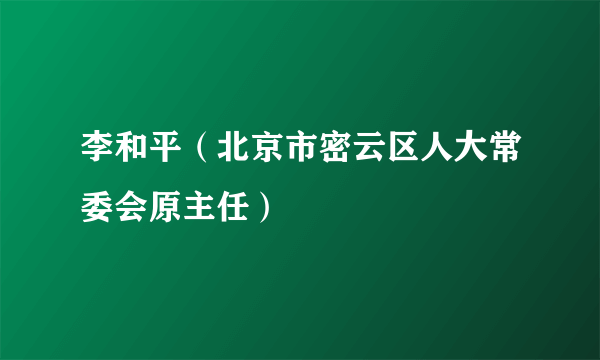 李和平（北京市密云区人大常委会原主任）